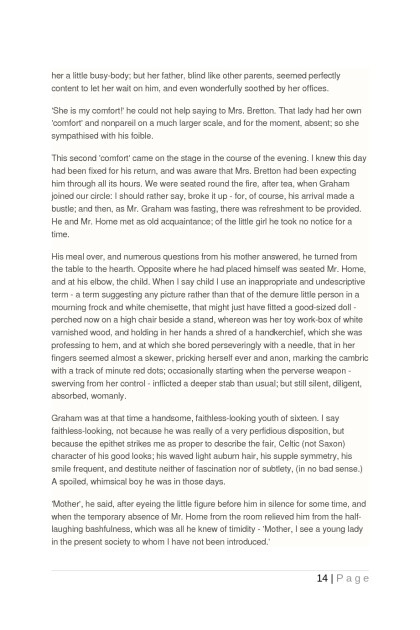 her a little busy-body; but her father, blind like other parents, seemed perfectly content to let her wait on him, and even wonderfully soothed by her offices.

'She is my comfort!' he could not help saying to Mrs. Bretton. That lady had her own 'comfort' and nonpareil on a much larger scale, and for the moment, absent; so she sympathised with his foible.

This second 'comfort' came on the stage in the course of the evening. I knew this day had been fixed for his return, and was aware that Mrs. Bretton had been expecting him through all its hours. We were seated round the fire, after tea, when Graham joined our circle: I should rather say, broke it up - for, of course, his arrival made a bustle; and then, as Mr. Graham was fasting, there was refreshment to be provided. He and Mr. Home met as old acquaintance; of the little girl he took no notice for a time.

His meal over, and numerous questions from his mother answered, he turned from the table to the hearth. Opposite where he had placed himself was seated Mr. Home, and at his elbow, the child. When I say child I use an inappropriate and undescriptive term - a term suggesting any picture rather than that of the demure little person in a mourning frock and white chemisette, that might just have fitted a good-sized doll - perched now on a high chair beside a stand, whereon was her toy work-box of white varnished wood, and holding in her hands a shred of a handkerchief, which she was professing to hem, and at which she bored perseveringly with a needle, that in her fingers seemed almost a skewer, pricking herself ever and anon, marking the cambric with a track of minute red dots; occasionally starting when the perverse weapon - swerving from her control - inflicted a deeper stab than usual; but still silent, diligent, absorbed, womanly.

Graham was at that time a handsome, faithless-looking youth of sixteen. I say faithless-looking, not because he was really of a very perfidious disposition, but because the epithet strikes me as proper to describe the fair, Celtic (not Saxon) character of his good looks; his waved light auburn hair, his supple symmetry, his smile frequent, and destitute neither of fascination nor of subtlety, (in no bad sense.) A spoiled, whimsical boy he was in those days.

'Mother', he said, after eyeing the little figure before him in silence for some time, and when the temporary absence of Mr. Home from the room relieved him from the half-laughing bashfulness, which was all he knew of timidity - 'Mother, I see a young lady in the present society to whom I have not been introduced.'

14 | P a g e